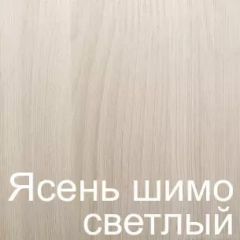 Ясень шимо светлый